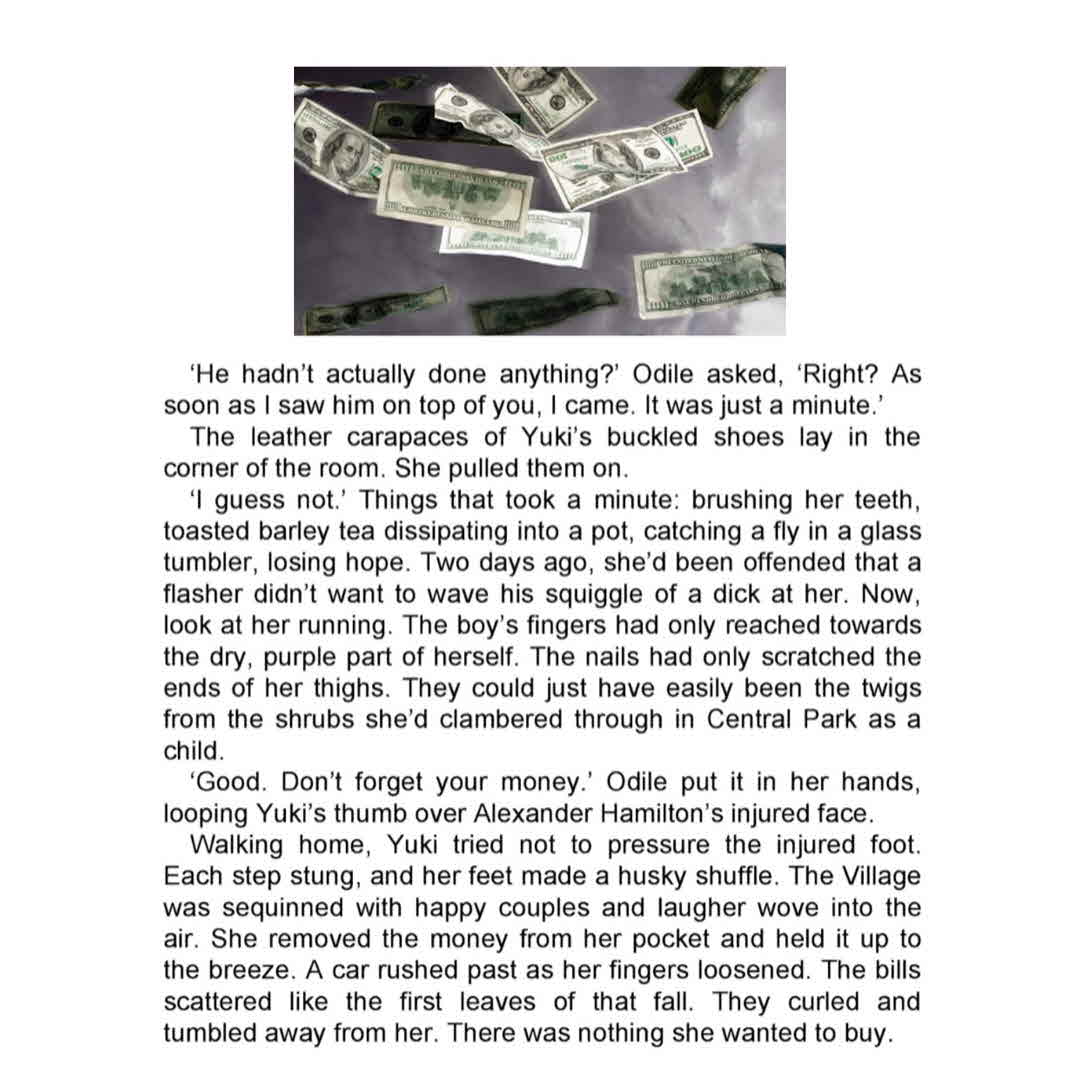 'He hadn't actually done anything?' Odile asked, 'Right? As soon as I saw him on top of you, I came. It was just a minute.'

The leather carapaces of Yuki's buckled shoes lay in the corner of the room. She pulled them on.

'I guess not.' Things that took a minute: brushing her teeth, toasted barley tea dissipating into a pot, catching a fly in a glass tumbler, losing hope. Two days ago, she'd been offended that a flasher didn't want to wave his squiggle of a dick at her. Now, look at her running. The boy's fingers had only reached towards the dry, purple part of herself. The nails had only scratched the ends of her thighs. They could just have easily been the twigs from the shrubs she'd clambered through in Central Park as a child.

'Good. Don't forget your money.' Odile put it in her hands, looping Yuki's thumb over Alexander Hamilton's injured face.

Walking home, Yuki tried not to pressure the injured foot. Each step stung, and her feet made a husky shuffle. The Village was sequinned with happy couples and laugher wove into the air. She removed the money from her pocket and held it up to the breeze. A car rushed past as her fingers loosened. The bills scattered like the first leaves of that fall. They curled and tumbled away from her. There was nothing she wanted to buy.